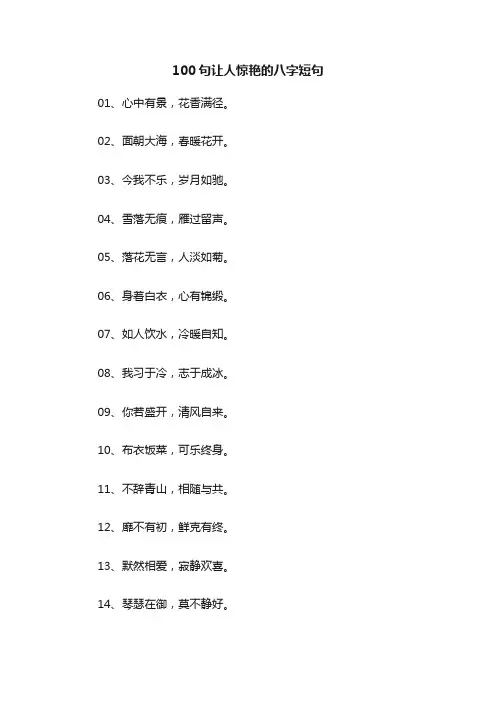 100 句让人惊艳的八字短句

01、心中有景，花香满径。

02、面朝大海，春暖花开。

03、今我不乐，岁月如驰。

04、雪落无痕，雁过留声。

05、落花无言，人淡如菊。

06、身着白衣，心有锦缎。

07、如人饮水，冷暖自知。

08、我习于冷，志于成冰。

09、你若盛开，清风自来。

10、布衣饭菜，可乐终身。

11、不辞青山，相随与共。

12、靡不有初，鲜克有终。

13、默然相爱，寂静欢喜。

14、琴瑟在御，莫不静好。